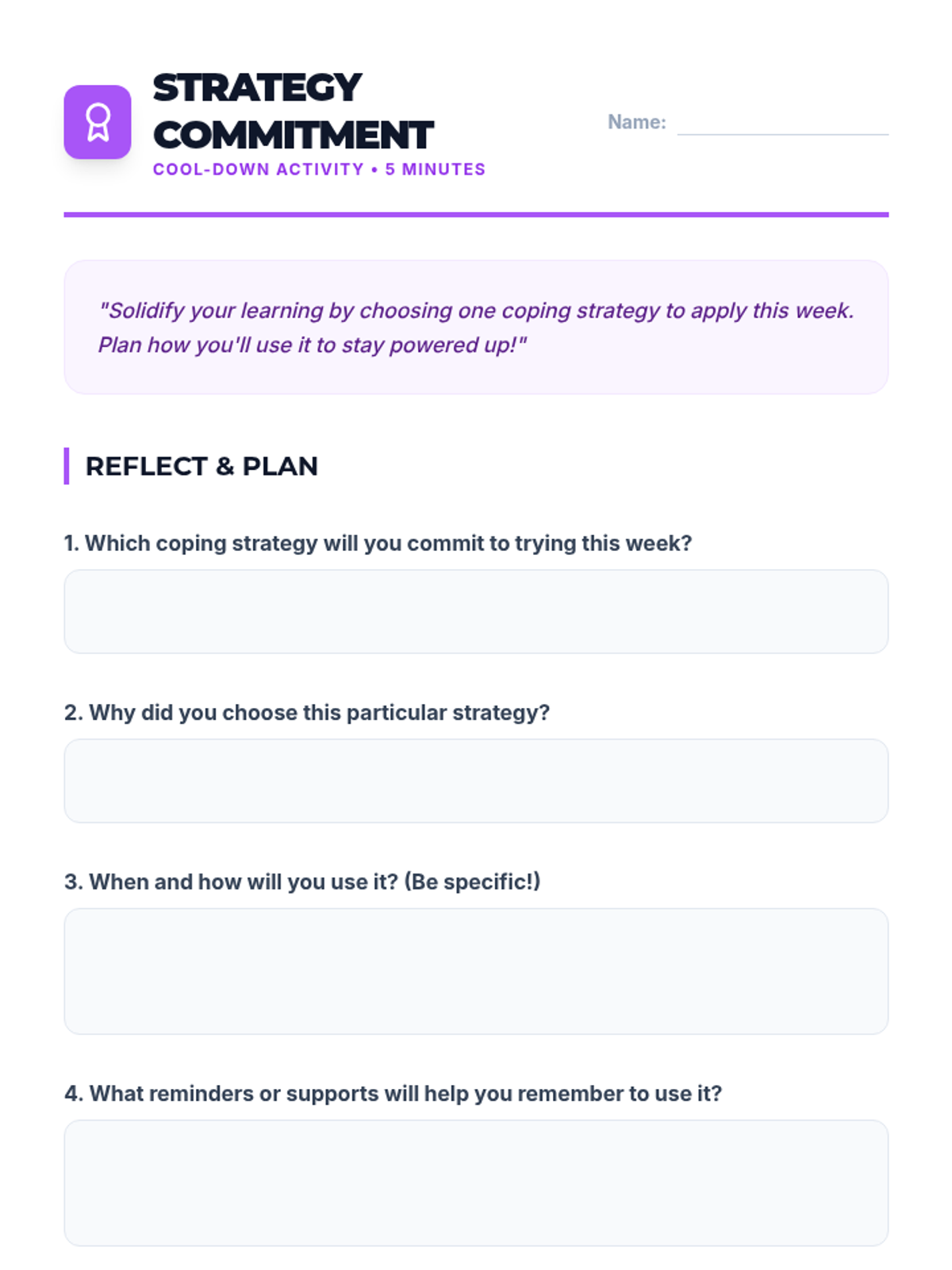 STRATEGY COMMITMENT

COOL-DOWN ACTIVITY • 5 MINUTES

Name:

"Solidify your learning by choosing one coping strategy to apply this week. Plan how you'll use it to stay powered up!"

REFLECT & PLAN

1. Which coping strategy will you commit to trying this week?

2. Why did you choose this particular strategy?

3. When and how will you use it? (Be specific!)

4. What reminders or supports will help you remember to use it?